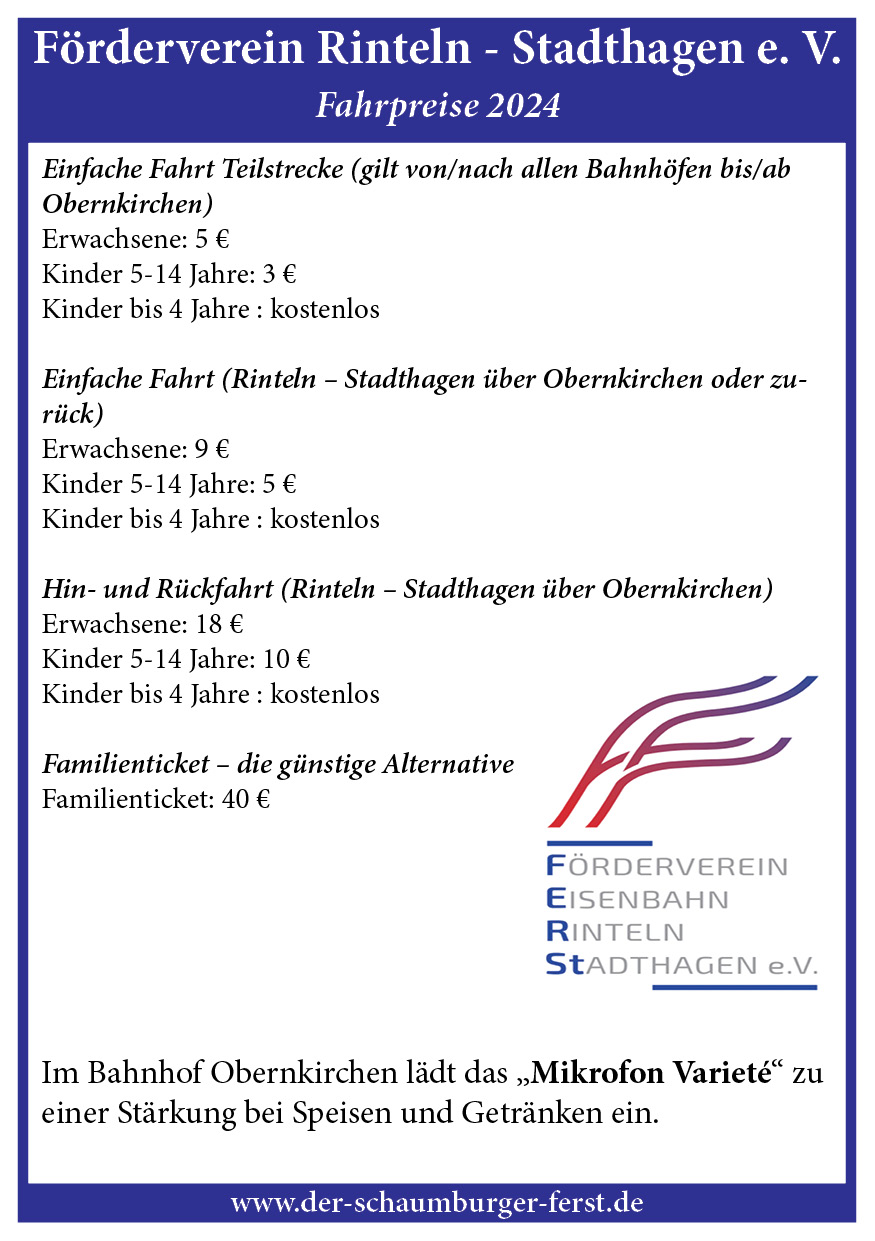 Förderverein Rinteln - Stadthagen e. V.
Fahrpreise 2024

Einfache Fahrt Teilstrecke (gilt von/nach allen Bahnhöfen bis/ab Obernkirchen)
Erwachsene: 5 €
Kinder 5-14 Jahre: 3 €
Kinder bis 4 Jahre : kostenlos

Einfache Fahrt (Rinteln – Stadthagen über Obernkirchen oder zurück)
Erwachsene: 9 €
Kinder 5-14 Jahre: 5 €
Kinder bis 4 Jahre : kostenlos

Hin- und Rückfahrt (Rinteln – Stadthagen über Obernkirchen)
Erwachsene: 18 €
Kinder 5-14 Jahre: 10 €
Kinder bis 4 Jahre : kostenlos

Familienticket – die günstige Alternative
Familienticket: 40 €

FÖRDERVEREIN
EISENBAHN
RINTELN
STADTHAGEN e.V.

Im Bahnhof Obernkirchen lädt das „Mikrofon Varieté“ zu einer Stärkung bei Speisen und Getränken ein.

www.der-schaumburger-ferst.de